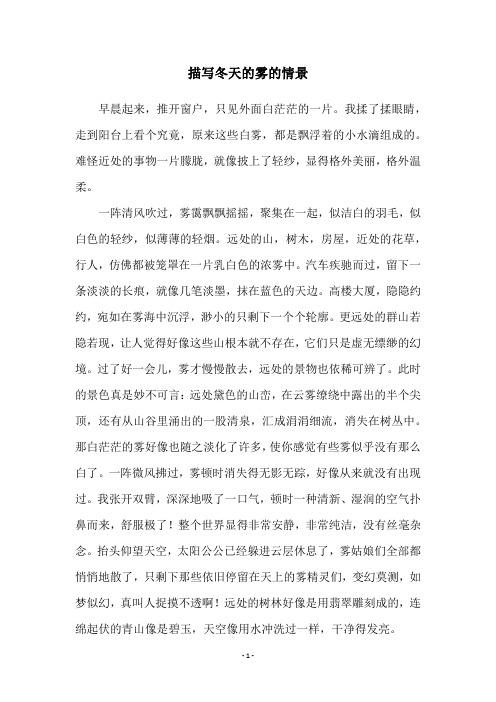 描写冬天的雾的情景

早晨起来，推开窗户，只见外面白茫茫的一片。我揉了揉眼睛，走到阳台上看个究竟，原来这些白雾，都是飘浮着的小水滴组成的。难怪近处的事物一片朦胧，就像披上了轻纱，显得格外美丽，格外温柔。

一阵清风吹过，雾霭飘飘摇摇，聚集在一起，似洁白的羽毛，似白色的轻纱，似薄薄的轻烟。远处的山，树木，房屋，近处的花草，行人，仿佛都被笼罩在一片乳白色的浓雾中。汽车疾驰而过，留下一条淡淡的长痕，就像几笔淡墨，抹在蓝色的天边。高楼大厦，隐隐约约，宛如在雾海中沉浮，渺小的只剩下一个个轮廓。更远处的群山若隐若现，让人觉得好像这些山根本就不存在，它们只是虚无缥缈的幻境。过了好一会儿，雾才慢慢散去，远处的景物也依稀可辨了。此时的景色真是妙不可言：远处黛色的山峦，在云雾缭绕中露出的半个尖顶，还有从山谷里涌出的一股清泉，汇成涓涓细流，消失在树丛中。那白茫茫的雾好像也随之淡化了许多，使你感觉有些雾似乎没有那么白了。一阵微风拂过，雾顿时消失得无影无踪，好像从来就没有出现过。我张开双臂，深深地吸了一口气，顿时一种清新、湿润的空气扑鼻而来，舒服极了！整个世界显得非常安静，非常纯洁，没有丝毫杂念。抬头仰望天空，太阳公公已经躲进云层休息了，雾姑娘们全部都悄悄地散了，只剩下那些依旧停留在天上的雾精灵们，变幻莫测，如梦似幻，真叫人捉摸不透啊！远处的树林好像是用翡翠雕刻成的，连绵起伏的青山像是碧玉，天空像用水冲洗过一样，干净得发亮。

- 1 -